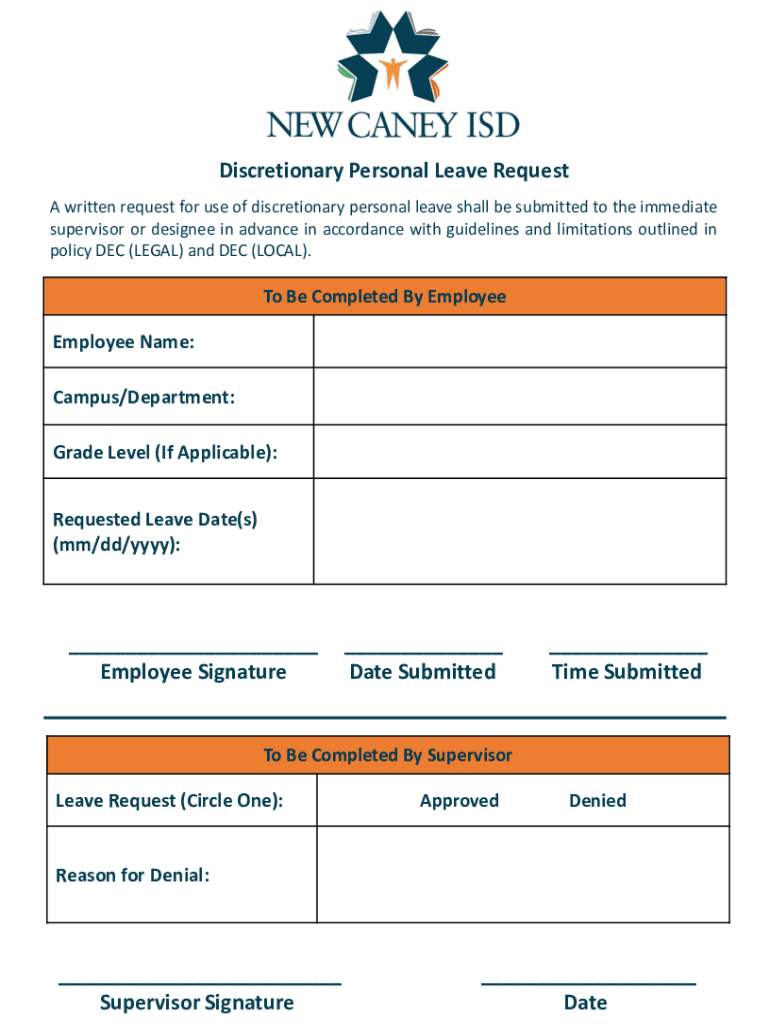 NEW CANEY ISD

Discretionary Personal Leave Request

A written request for use of discretionary personal leave shall be submitted to the immediate supervisor or designee in advance in accordance with guidelines and limitations outlined in policy DEC (LEGAL) and DEC (LOCAL).

| To Be Completed By Employee | |
|---|---|
| Employee Name: | |
| Campus/Department: | |
| Grade Level (If Applicable): | |
| Requested Leave Date(s) (mm/dd/yyyy): | |

Employee Signature Date Submitted Time Submitted

| To Be Completed By Supervisor | |
|---|---|
| Leave Request (Circle One): | Approved Denied |
| Reason for Denial: | |

Supervisor Signature Date